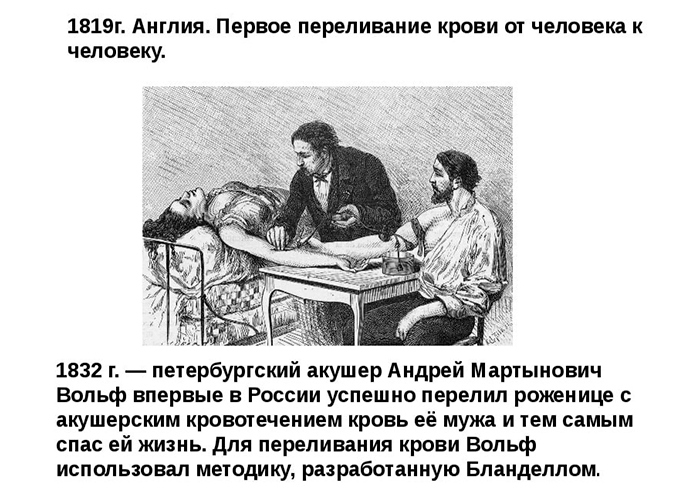 1819г. Англия. Первое переливание крови от человека к человеку.

1832 г. — петербургский акушер Андрей Мартынович Вольф впервые в России успешно перелил роженице с акушерским кровотечением кровь её мужа и тем самым спас ей жизнь. Для переливания крови Вольф использовал методику, разработанную Бланделлом.